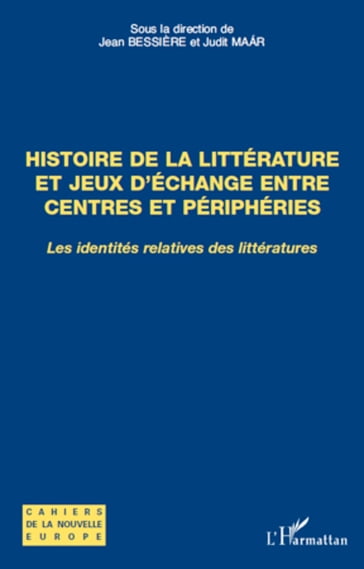 Sous la direction de
Jean BESSIÈRE et Judit MAÁR

HISTOIRE DE LA LITTÉRATURE ET JEUX D'ÉCHANGE ENTRE CENTRES ET PÉRIPHÉRIES

Les identités relatives des littératures

CAHIERS
DE LA NOUVELLE
EUROPE

L'Harmattan